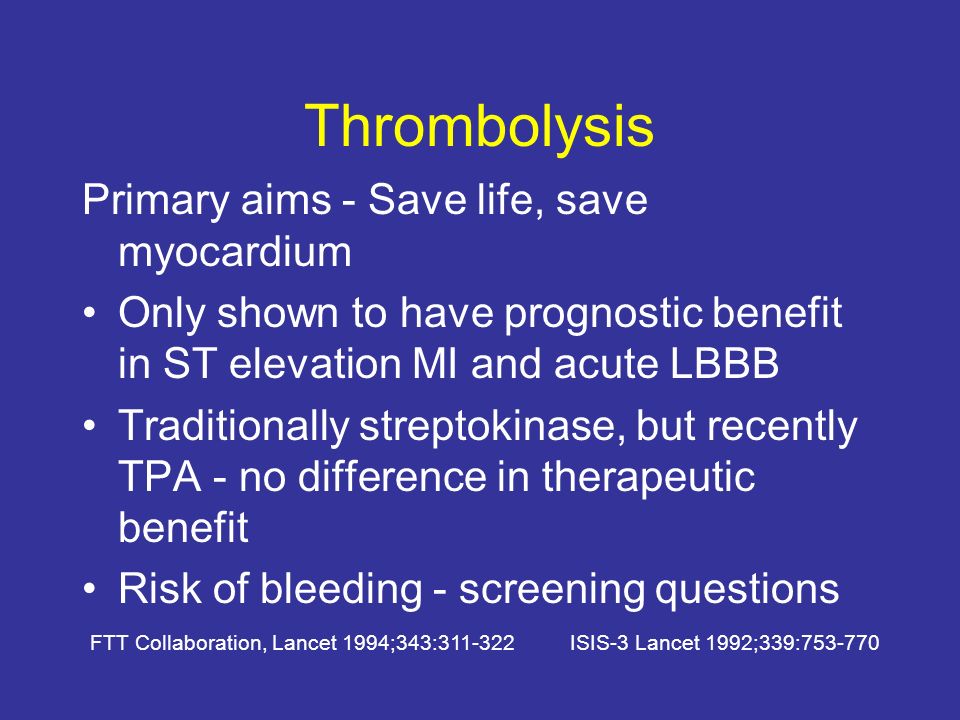 Thrombolysis

Primary aims - Save life, save myocardium

• Only shown to have prognostic benefit in ST elevation MI and acute LBBB

• Traditionally streptokinase, but recently TPA - no difference in therapeutic benefit

• Risk of bleeding - screening questions

FTT Collaboration, Lancet 1994;343:311-322 ISIS-3 Lancet 1992;339:753-770